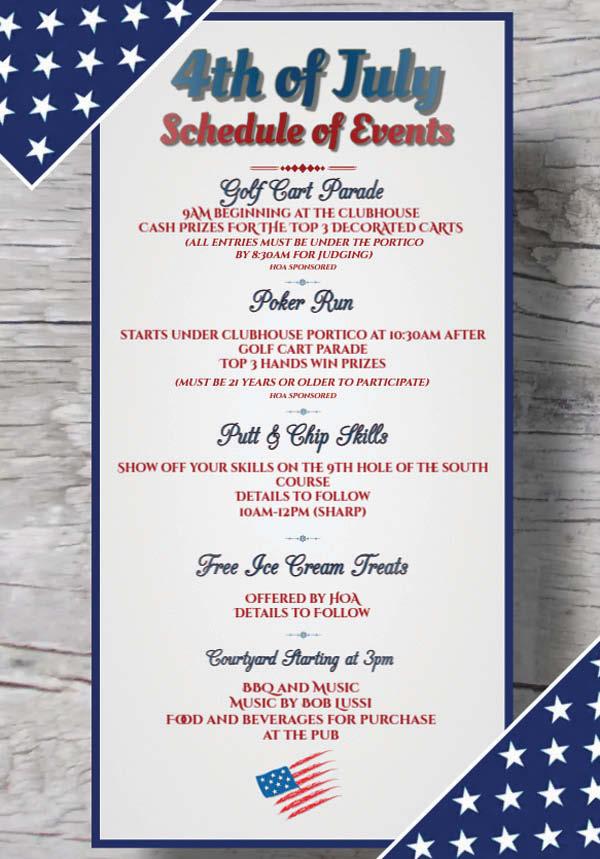 4th of July
Schedule of Events

Golf Cart Parade
9AM BEGINNING AT THE CLUBHOUSE
CASH PRIZES FOR THE TOP 3 DECORATED CARTS
(ALL ENTRIES MUST BE UNDER THE PORTICO BY 8:30AM FOR JUDGING)
HOA SPONSORED

Poker Run
STARTS UNDER CLUBHOUSE PORTICO AT 10:30AM AFTER GOLF CART PARADE
TOP 3 HANDS WIN PRIZES
(MUST BE 21 YEARS OR OLDER TO PARTICIPATE)
HOA SPONSORED

Putt & Chip Skills
SHOW OFF YOUR SKILLS ON THE 9TH HOLE OF THE SOUTH COURSE
DETAILS TO FOLLOW
10AM-12PM (SHARP)

Free Ice Cream Treats
OFFERED BY HOA
DETAILS TO FOLLOW

Courtyard Starting at 3pm
BBQ AND MUSIC
MUSIC BY BOB LUSSI
FOOD AND BEVERAGES FOR PURCHASE AT THE PUB